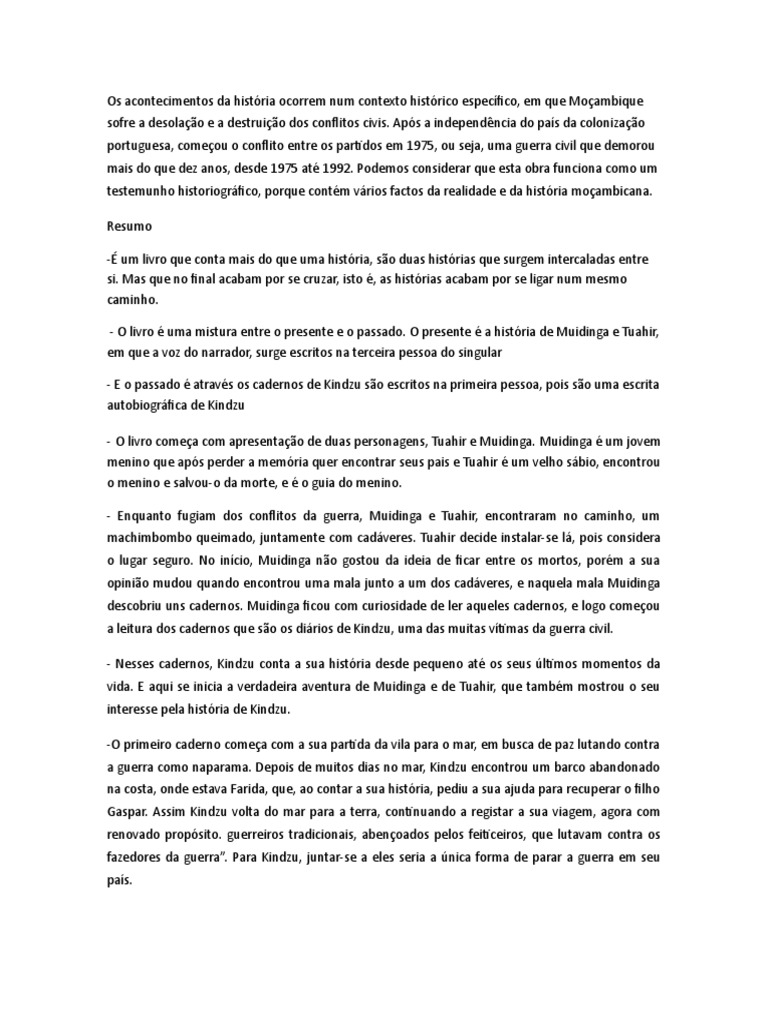 Os acontecimentos da história ocorrem num contexto histórico específico, em que Moçambique sofre a desolação e a destruição dos conflitos civis. Após a independência do país da colonização portuguesa, começou o conflito entre os partidos em 1975, ou seja, uma guerra civil que demorou mais do que dez anos, desde 1975 até 1992. Podemos considerar que esta obra funciona como um testemunho historiográfico, porque contém vários factos da realidade e da história moçambicana.

Resumo

-É um livro que conta mais do que uma história, são duas histórias que surgem intercaladas entre si. Mas que no final acabam por se cruzar, isto é, as histórias acabam por se ligar num mesmo caminho.

- O livro é uma mistura entre o presente e o passado. O presente é a história de Muidinga e Tuahir, em que a voz do narrador, surge escritos na terceira pessoa do singular

- E o passado é através os cadernos de Kindzu são escritos na primeira pessoa, pois são uma escrita autobiográfica de Kindzu

- O livro começa com apresentação de duas personagens, Tuahir e Muidinga. Muidinga é um jovem menino que após perder a memória quer encontrar seus pais e Tuahir é um velho sábio, encontrou o menino e salvou-o da morte, e é o guia do menino.

- Enquanto fugiam dos conflitos da guerra, Muidinga e Tuahir, encontraram no caminho, um machimbombo queimado, juntamente com cadáveres. Tuahir decide instalar-se lá, pois considera o lugar seguro. No início, Muidinga não gostou da ideia de ficar entre os mortos, porém a sua opinião mudou quando encontrou uma mala junto a um dos cadáveres, e naquela mala Muidinga descobriu uns cadernos. Muidinga ficou com curiosidade de ler aqueles cadernos, e logo começou a leitura dos cadernos que são os diários de Kindzu, uma das muitas vítimas da guerra civil.

- Nesses cadernos, Kindzu conta a sua história desde pequeno até os seus últimos momentos da vida. E aqui se inicia a verdadeira aventura de Muidinga e de Tuahir, que também mostrou o seu interesse pela história de Kindzu.

-O primeiro caderno começa com a sua partida da vila para o mar, em busca de paz lutando contra a guerra como naparama. Depois de muitos dias no mar, Kindzu encontrou um barco abandonado na costa, onde estava Farida, que, ao contar a sua história, pediu a sua ajuda para recuperar o filho Gaspar. Assim Kindzu volta do mar para a terra, continuando a registar a sua viagem, agora com renovado propósito. guerreiros tradicionais, abençoados pelos feiticeiros, que lutavam contra os fazedores da guerra”. Para Kindzu, juntar-se a eles seria a única forma de parar a guerra em seu país.